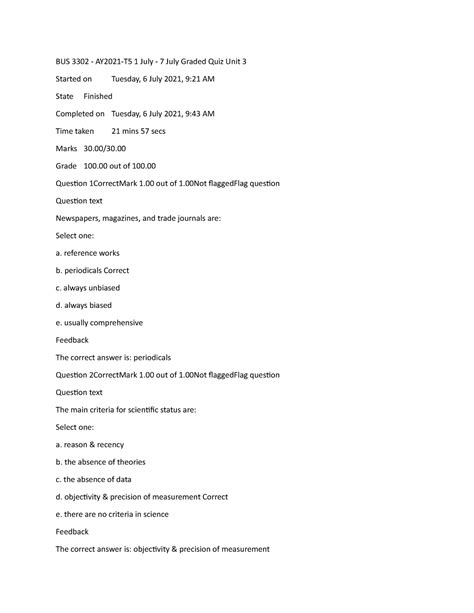 BUS 3302 - AY2021-T5 1 July - 7 July Graded Quiz Unit 3

Started on Tuesday, 6 July 2021, 9:21 AM

State Finished

Completed on Tuesday, 6 July 2021, 9:43 AM

Time taken 21 mins 57 secs

Marks 30.00/30.00

Grade 100.00 out of 100.00

Question 1CorrectMark 1.00 out of 1.00Not flaggedFlag question

Question text

Newspapers, magazines, and trade journals are:

Select one:

a. reference works

b. periodicals Correct

c. always unbiased

d. always biased

e. usually comprehensive

Feedback

The correct answer is: periodicals

Question 2CorrectMark 1.00 out of 1.00Not flaggedFlag question

Question text

The main criteria for scientific status are:

Select one:

a. reason & recency

b. the absence of theories

c. the absence of data

d. objectivity & precision of measurement Correct

e. there are no criteria in science

Feedback

The correct answer is: objectivity & precision of measurement